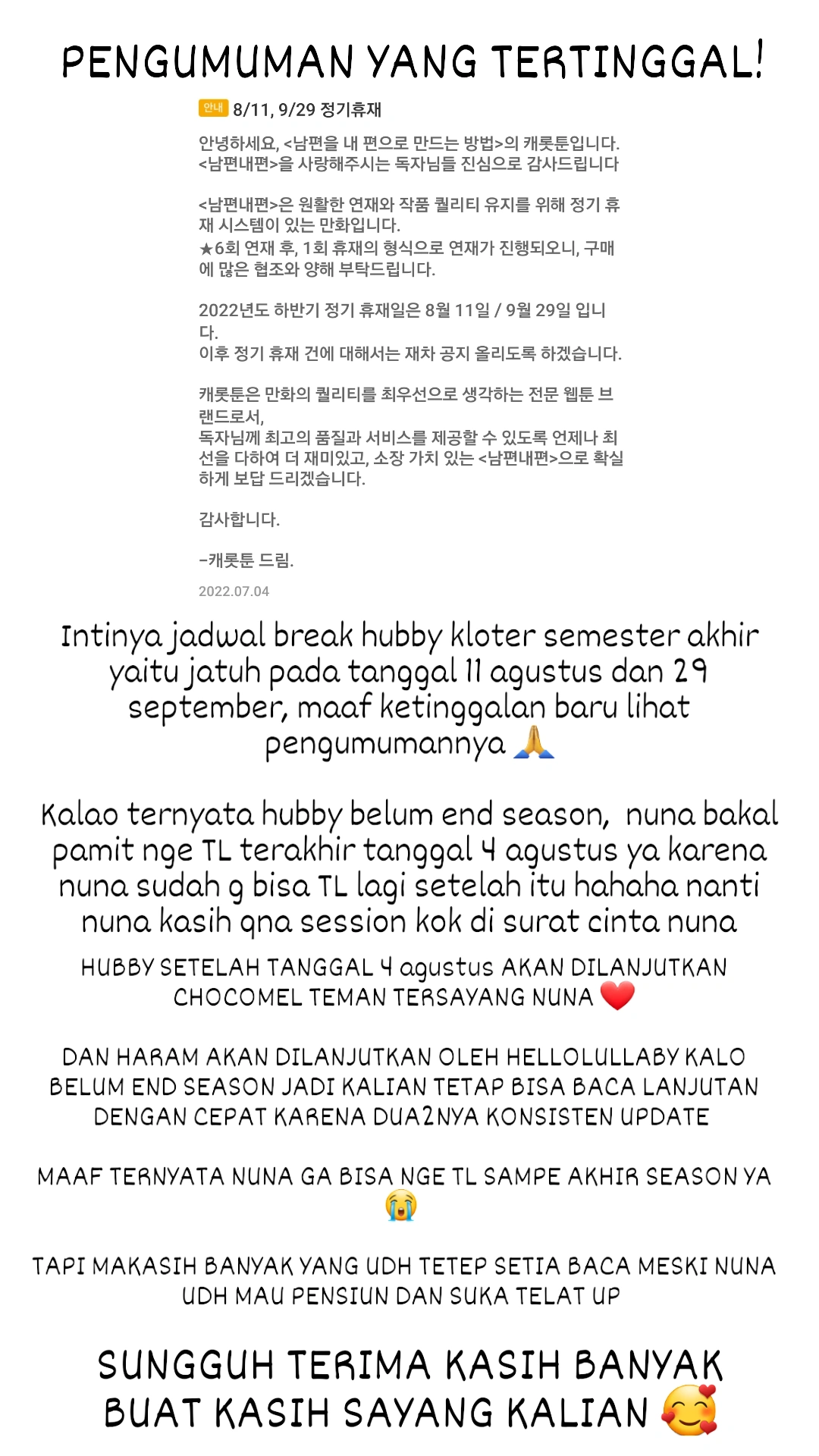 PENGUMUMAN YANG TERTINGGAL!

안내 8/11, 9/29 정기휴재

안녕하세요, <남편을 내 편으로 만드는 방법>의 캐롯툰입니다.
<남편내편>을 사랑해주시는 독자님들 진심으로 감사드립니다

<남편내편>은 원활한 연재와 작품 퀄리티 유지를 위해 정기 휴재 시스템이 있는 만화입니다.
★6회 연재 후, 1회 휴재의 형식으로 연재가 진행되오니, 구매에 많은 협조와 양해 부탁드립니다.

2022년도 하반기 정기 휴재일은 8월 11일 / 9월 29일 입니다.
이후 정기 휴재 건에 대해서는 재차 공지 올리도록 하겠습니다.

캐롯툰은 만화의 퀄리티를 최우선으로 생각하는 전문 웹툰 브랜드로서,
독자님께 최고의 품질과 서비스를 제공할 수 있도록 언제나 최선을 다하여 더 재미있고, 소장 가치 있는 <남편내편>으로 확실하게 보답 드리겠습니다.

감사합니다.

-캐롯툰 드림.

2022.07.04

Intinya jadwal break hubby kloter semester akhir yaitu jatuh pada tanggal 11 agustus dan 29 september, maaf ketinggalan baru lihat pengumumannya 🙏

Kalao ternyata hubby belum end season, nuna bakal pamit nge TL terakhir tanggal 4 agustus ya karena nuna sudah g bisa TL lagi setelah itu hahaha nanti nuna kasih qna session kok di surat cinta nuna

HUBBY SETELAH TANGGAL 4 agustus AKAN DILANJUTKAN CHOCOMEL TEMAN TERSAYANG NUNA ❤️

DAN HARAM AKAN DILANJUTKAN OLEH HELLOLULLABY KALO BELUM END SEASON JADI KALIAN TETAP BISA BACA LANJUTAN DENGAN CEPAT KARENA DUA2NYA KONSISTEN UPDATE

MAAF TERNYATA NUNA GA BISA NGE TL SAMPE AKHIR SEASON YA 😭

TAPI MAKASIH BANYAK YANG UDH TETEP SETIA BACA MESKI NUNA UDH MAU PENSIUN DAN SUKA TELAT UP

SUNGGUH TERIMA KASIH BANYAK BUAT KASIH SAYANG KALIAN 🥰